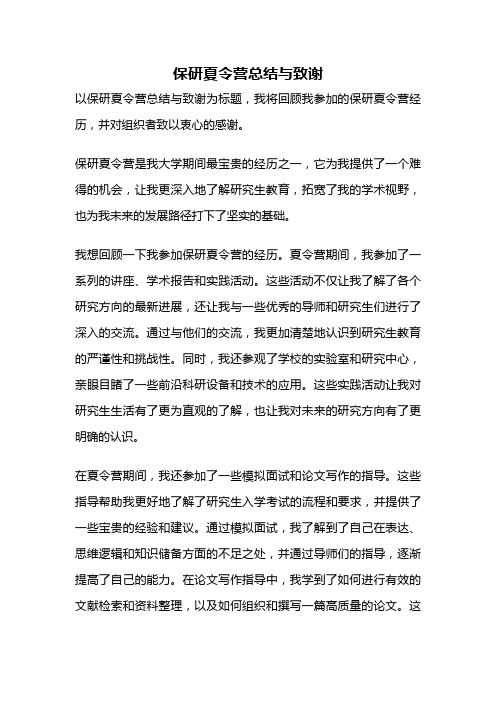 保研夏令营总结与致谢

以保研夏令营总结与致谢为标题，我将回顾我参加的保研夏令营经历，并对组织者致以衷心的感谢。

保研夏令营是我大学期间最宝贵的经历之一，它为我提供了一个难得的机会，让我更深入地了解研究生教育，拓宽了我的学术视野，也为我未来的发展路径打下了坚实的基础。

我想回顾一下我参加保研夏令营的经历。夏令营期间，我参加了一系列的讲座、学术报告和实践活动。这些活动不仅让我了解了各个研究方向的最新进展，还让我与一些优秀的导师和研究生们进行了深入的交流。通过与他们的交流，我更加清楚地认识到研究生教育的严谨性和挑战性。同时，我还参观了学校的实验室和研究中心，亲眼目睹了一些前沿科研设备和技术的应用。这些实践活动让我对研究生生活有了更为直观的了解，也让我对未来的研究方向有了更明确的认识。

在夏令营期间，我还参加了一些模拟面试和论文写作的指导。这些指导帮助我更好地了解了研究生入学考试的流程和要求，并提供了一些宝贵的经验和建议。通过模拟面试，我了解到了自己在表达、思维逻辑和知识储备方面的不足之处，并通过导师们的指导，逐渐提高了自己的能力。在论文写作指导中，我学到了如何进行有效的文献检索和资料整理，以及如何组织和撰写一篇高质量的论文。这